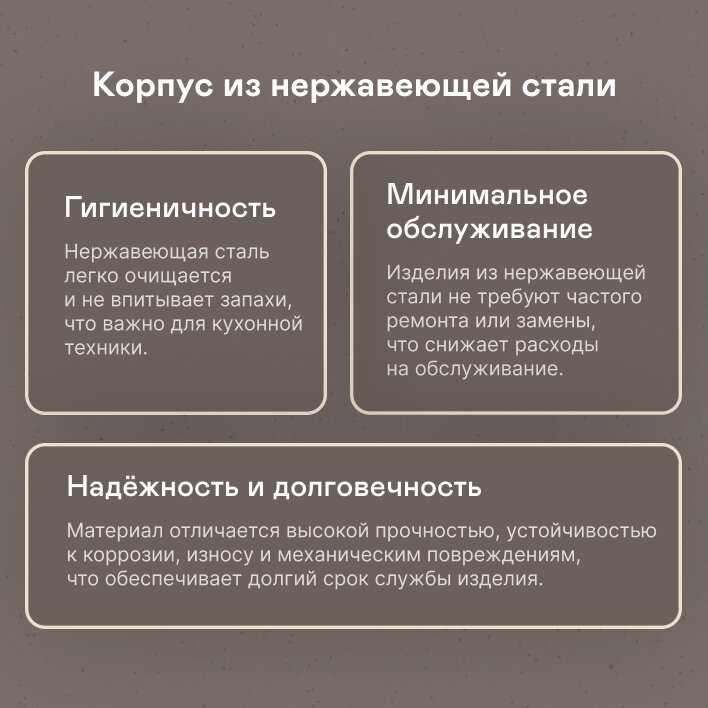 Корпус из нержавеющей стали

Гигиеничность

Нержавеющая сталь легко очищается и не впитывает запахи, что важно для кухонной техники.

Минимальное обслуживание

Изделия из нержавеющей стали не требуют частого ремонта или замены, что снижает расходы на обслуживание.

Надёжность и долговечность

Материал отличается высокой прочностью, устойчивостью к коррозии, износу и механическим повреждениям, что обеспечивает долгий срок службы изделия.